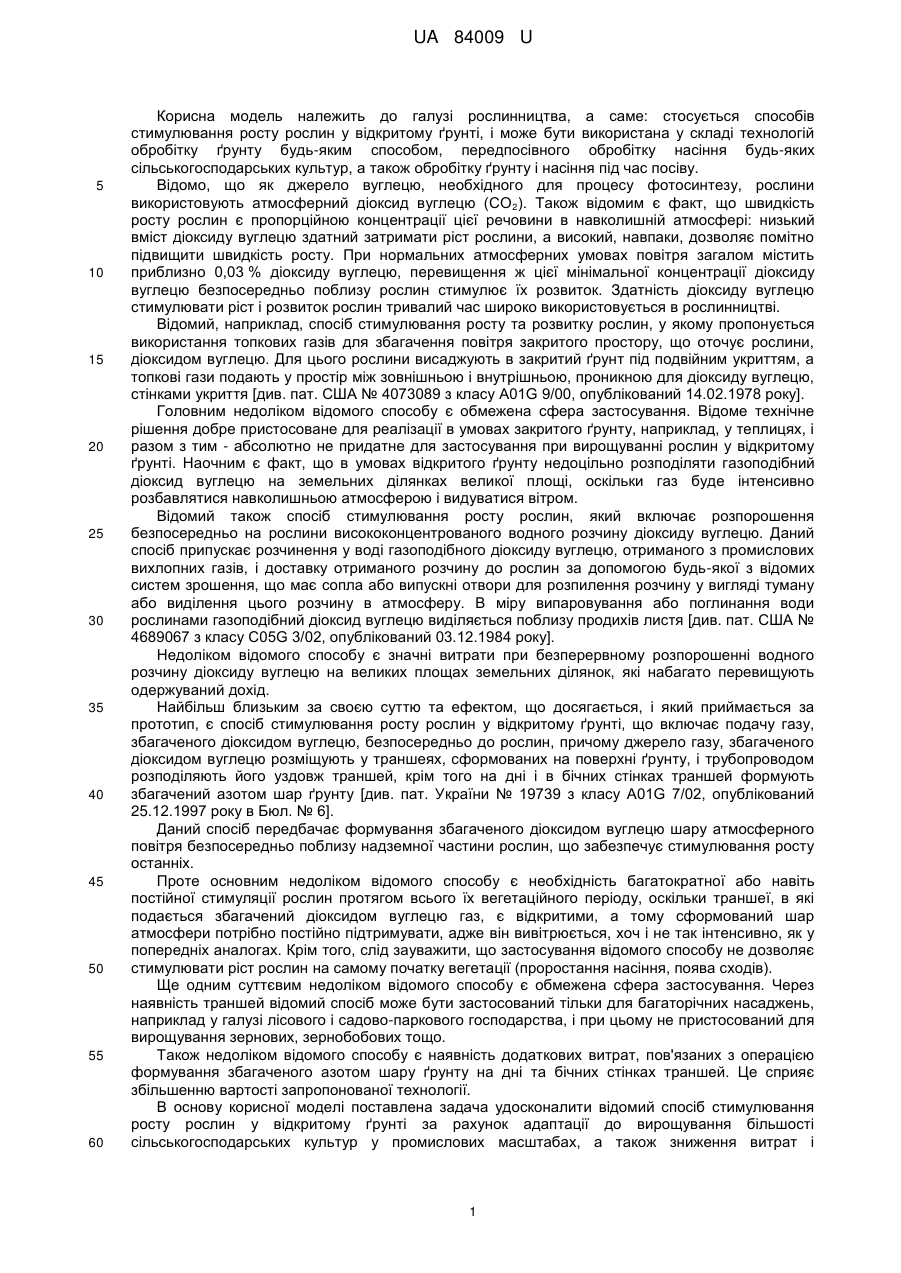 UA 84009 U

Корисна модель належить до галузі рослинництва, а саме: стосується способів стимулювання росту рослин у відкритому ґрунті, і може бути використана у складі технологій обробітку ґрунту будь-яким способом, передпосівного обробітку насіння будь-яких сільськогосподарських культур, а також обробітку ґрунту і насіння під час посіву.

5 Відомо, що як джерело вуглецю, необхідного для процесу фотосинтезу, рослини використовують атмосферний діоксид вуглецю ($CO_2$). Також відомим є факт, що швидкість росту рослин є пропорційною концентрації цієї речовини в навколишній атмосфері: низький вміст діоксиду вуглецю здатний затримати ріст рослини, а високий, навпаки, дозволяє помітно підвищити швидкість росту. При нормальних атмосферних умовах повітря загалом містить 10 приблизно 0,03 % діоксиду вуглецю, перевищення ж цієї мінімальної концентрації діоксиду вуглецю безпосередньо поблизу рослин стимулює їх розвиток. Здатність діоксиду вуглецю стимулювати ріст і розвиток рослин тривалий час широко використовується в рослинництві.

Відомий, наприклад, спосіб стимулювання росту та розвитку рослин, у якому пропонується використання топкових газів для збагачення повітря закритого простору, що оточує рослини, 15 діоксидом вуглецю. Для цього рослини висаджують в закритий ґрунт під подвійним укриттям, а топкові гази подають у простір між зовнішньою і внутрішньою, проникною для діоксиду вуглецю, стінками укриття [див. пат. США № 4073089 з класу A01G 9/00, опублікований 14.02.1978 року].

Головним недоліком відомого способу є обмежена сфера застосування. Відоме технічне рішення добре пристосоване для реалізації в умовах закритого ґрунту, наприклад, у теплицях, і 20 разом з тим - абсолютно не придатне для застосування при вирощуванні рослин у відкритому ґрунті. Наочним є факт, що в умовах відкритого ґрунту недоцільно розподіляти газоподібний діоксид вуглецю на земельних ділянках великої площі, оскільки газ буде інтенсивно розбавлятися навколишньою атмосферою і видуватися вітром.

Відомий також спосіб стимулювання росту рослин, який включає розпорошення 25 безпосередньо на рослини висококонцентрованого водного розчину діоксиду вуглецю. Даний спосіб припускає розчинення у воді газоподібного діоксиду вуглецю, отриманого з промислових вихлопних газів, і доставку отриманого розчину до рослин за допомогою будь-якої з відомих систем зрошення, що має сопла або випускні отвори для розпилення розчину у вигляді туману або виділення цього розчину в атмосферу. В міру випаровування або поглинання води 30 рослинами газоподібний діоксид вуглецю виділяється поблизу продихів листя [див. пат. США № 4689067 з класу C05G 3/02, опублікований 03.12.1984 року].

Недоліком відомого способу є значні витрати при безперервному розпорошенні водного розчину діоксиду вуглецю на великих площах земельних ділянок, які набагато перевищують одержуваний дохід.

35 Найбільш близьким за своєю суттю та ефектом, що досягається, і який приймається за прототип, є спосіб стимулювання росту рослин у відкритому ґрунті, що включає подачу газу, збагаченого діоксидом вуглецю, безпосередньо до рослин, причому джерело газу, збагаченого діоксидом вуглецю розміщують у траншеях, сформованих на поверхні ґрунту, і трубопроводом розподіляють його уздовж траншей, крім того на дні і в бічних стінках траншей формують 40 збагачений азотом шар ґрунту [див. пат. України № 19739 з класу A01G 7/02, опублікований 25.12.1997 року в Бюл. № 6].

Даний спосіб передбачає формування збагаченого діоксидом вуглецю шару атмосферного повітря безпосередньо поблизу надземної частини рослин, що забезпечує стимулювання росту останніх.

45 Проте основним недоліком відомого способу є необхідність багатократної або навіть постійної стимуляції рослин протягом всього їх вегетаційного періоду, оскільки траншеї, в які подається збагачений діоксидом вуглецю газ, є відкритими, а тому сформований шар атмосфери потрібно постійно підтримувати, адже він вивітрюється, хоч і не так інтенсивно, як у попередніх аналогах. Крім того, слід зауважити, що застосування відомого способу не дозволяє 50 стимулювати ріст рослин на самому початку вегетації (проростання насіння, поява сходів).

Ще одним суттєвим недоліком відомого способу є обмежена сфера застосування. Через наявність траншей відомий спосіб може бути застосований тільки для багаторічних насаджень, наприклад у галузі лісового і садово-паркового господарства, і при цьому не пристосований для вирощування зернових, зернобобових тощо.

55 Також недоліком відомого способу є наявність додаткових витрат, пов'язаних з операцією формування збагаченого азотом шару ґрунту на дні та бічних стінках траншей. Це сприяє збільшенню вартості запропонованої технології.

В основу корисної моделі поставлена задача удосконалити відомий спосіб стимулювання росту рослин у відкритому ґрунті за рахунок адаптації до вирощування більшості 60 сільськогосподарських культур у промислових масштабах, а також зниження витрат і

1